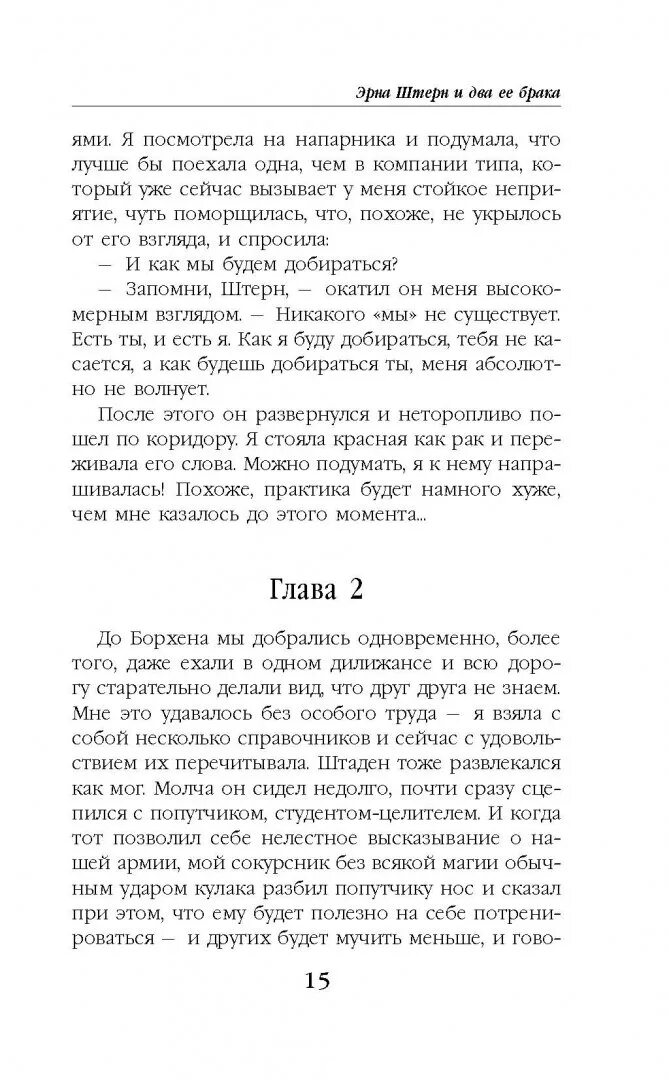 Эрна Штерн и два ее брака

ями. Я посмотрела на напарника и подумала, что лучше бы поехала одна, чем в компании типа, который уже сейчас вызывает у меня стойкое неприятие, чуть поморщилась, что, похоже, не укрылось от его взгляда, и спросила:

— И как мы будем добираться?

— Запомни, Штерн, — окатил он меня высокомерным взглядом. — Никакого «мы» не существует. Есть ты, и есть я. Как я буду добираться, тебя не касается, а как будешь добираться ты, меня абсолютно не волнует.

После этого он развернулся и неторопливо пошел по коридору. Я стояла красная как рак и переживала его слова. Можно подумать, я к нему напрашивалась! Похоже, практика будет намного хуже, чем мне казалось до этого момента...

Глава 2

До Борхена мы добрались одновременно, более того, даже ехали в одном дилижансе и всю дорогу старательно делали вид, что друг друга не знаем. Мне это удавалось без особого труда — я взяла с собой несколько справочников и сейчас с удовольствием их перечитывала. Штаден тоже развлекался как мог. Молча он сидел недолго, почти сразу сцепился с попутчиком, студентом-целителем. И когда тот позволил себе нелестное высказывание о нашей армии, мой сокурсник без всякой магии обычным ударом кулака разбил попутчику нос и сказал при этом, что ему будет полезно на себе потренироваться — и других будет мучить меньше, и гово-

15